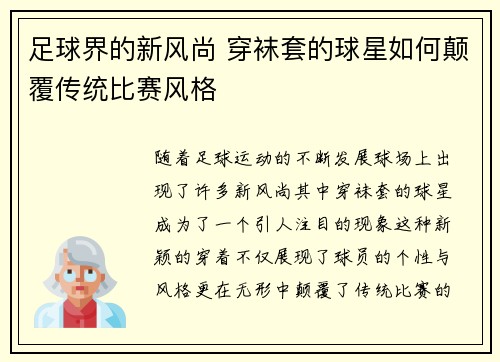 足球界的新风尚 穿袜套的球星如何颠覆传统比赛风格

随着足球运动的不断发展球场上出现了许多新风尚其中穿袜套的球星成为了一个引人注目的现象这种新颖的穿着不仅展现了球员的个性与风格更在无形中颠覆了传统比赛的